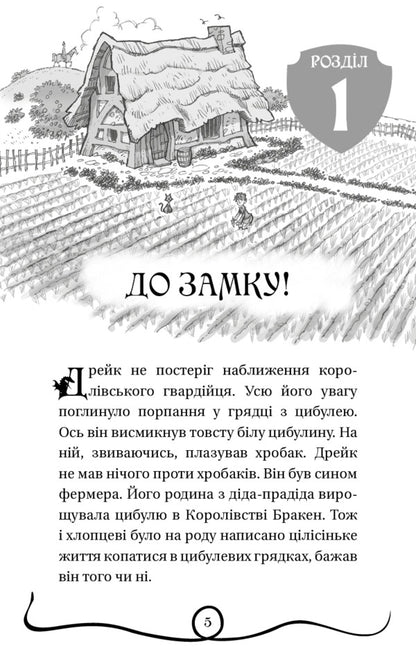 РОЗДІЛ
1

ДО ЗАМКУ!

Дрейк не постеріг наближення королівського гвардійця. Усю його увагу поглинуло порпання у грядці з цибулею. Ось він висмикнув товсту білу цибулину. На ній, звиваючись, плазував хробак. Дрейк не мав нічого проти хробаків. Він був сином фермера. Його родина з діда-прадіда вирощувала цибулю в Королівстві Бракен. Тож і хлопцеві було на роду написано цілісіньке життя копатися в цибулевих грядках, бажав він того чи ні.

5